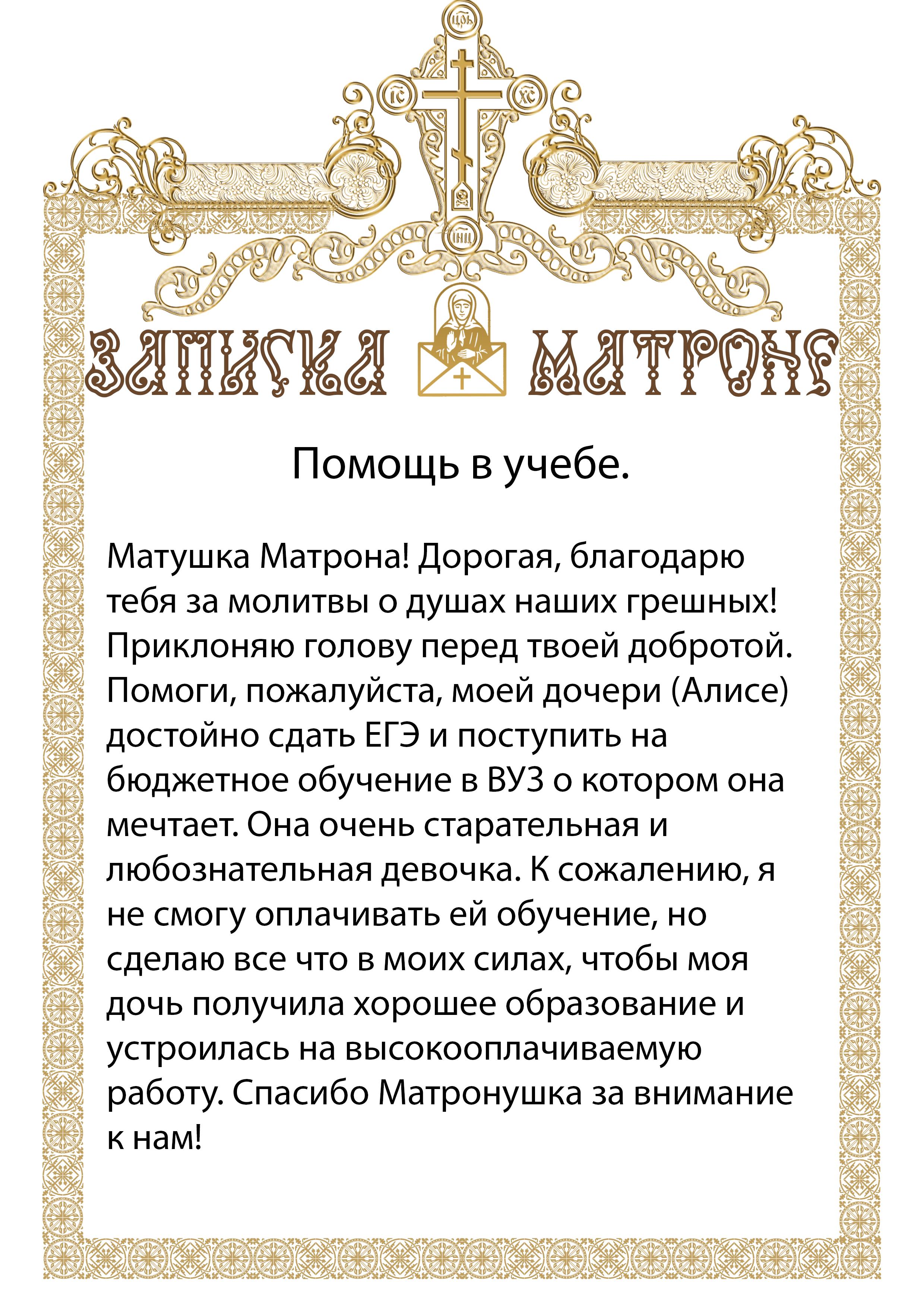 ЦРЬ

ІС ХС

ІНЦІ

ЗАПИСКА МАТРОНЕ

Помощь в учебе.

Матушка Матрона! Дорогая, благодарю тебя за молитвы о душах наших грешных! Приклоняю голову перед твоей добротой. Помоги, пожалуйста, моей дочери (Алисе) достойно сдать ЕГЭ и поступить на бюджетное обучение в ВУЗ о котором она мечтает. Она очень старательная и любознательная девочка. К сожалению, я не смогу оплачивать ей обучение, но сделаю все что в моих силах, чтобы моя дочь получила хорошее образование и устроилась на высокооплачиваемую работу. Спасибо Матронушка за внимание к нам!